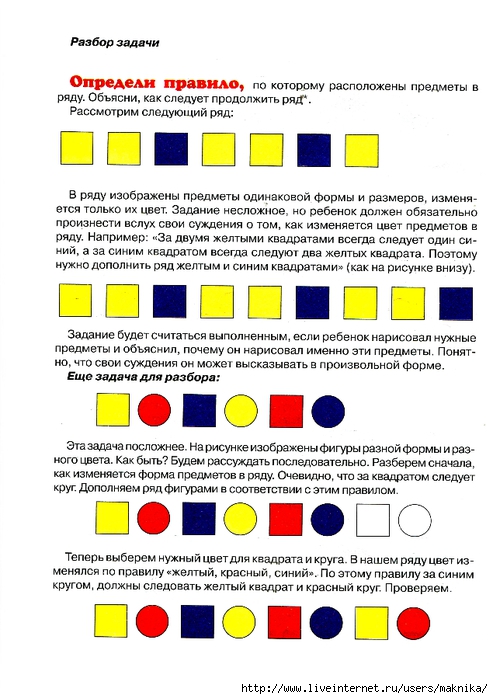 Разбор задачи

Определи правило, по которому расположены предметы в ряду. Объясни, как следует продолжить ряд*.
Рассмотрим следующий ряд:

В ряду изображены предметы одинаковой формы и размеров, изменяется только их цвет. Задание несложное, но ребенок должен обязательно произнести вслух свои суждения о том, как изменяется цвет предметов в ряду. Например: «За двумя желтыми квадратами всегда следует один синий, а за синим квадратом всегда следуют два желтых квадрата. Поэтому нужно дополнить ряд желтым и синим квадратами» (как на рисунке внизу).

Задание будет считаться выполненным, если ребенок нарисовал нужные предметы и объяснил, почему он нарисовал именно эти предметы. Понятно, что свои суждения он может высказывать в произвольной форме.

Еще задача для разбора:

Эта задача посложнее. На рисунке изображены фигуры разной формы и разного цвета. Как быть? Будем рассуждать последовательно. Разберем сначала, как изменяется форма предметов в ряду. Очевидно, что за квадратом следует круг. Дополняем ряд фигурами в соответствии с этим правилом.

Теперь выберем нужный цвет для квадрата и круга. В нашем ряду цвет изменялся по правилу «желтый, красный, синий». По этому правилу за синим кругом, должны следовать желтый квадрат и красный круг. Проверяем.

http://www.liveinternet.ru/users/maknika/